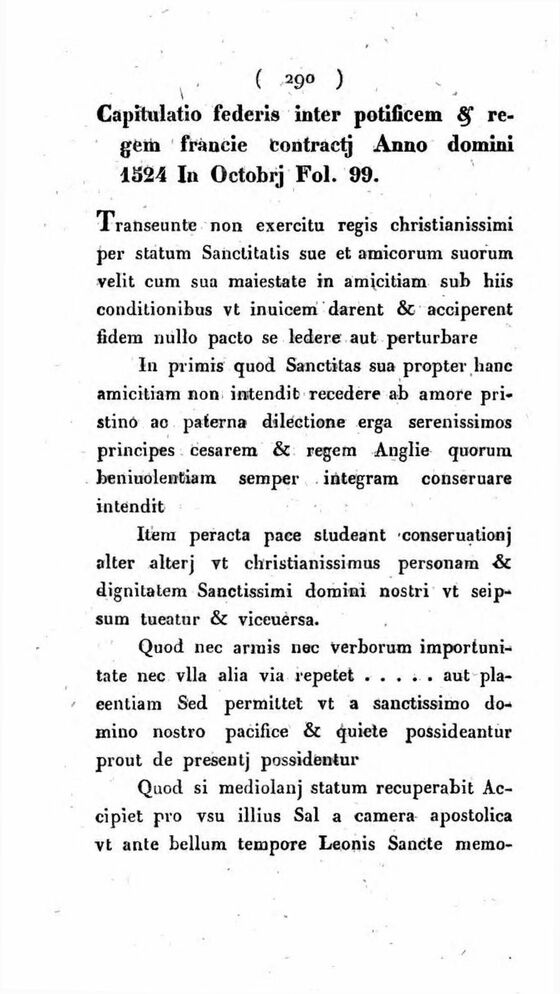 ( 290 )

Capitulatio federis inter potificem & regem francie contractj Anno domini 1524 In Octobrj Fol. 99.

Transeunte non exercitu regis christianissimi per statum Sanctitatis sue et amicorum suorum velit cum sua maiestate in amicitiam sub hiis conditionibus vt inuicem darent & acciperent fidem nullo pacto se ledere aut perturbare

In primis quod Sanctitas sua propter hanc amicitiam non intendit recedere ab amore pristino ac paterna dilectione erga serenissimos principes cesarem & regem Anglie quorum beniuolentiam semper integram conseruare intendit

Item peracta pace studeant conseruationj alter alterj vt christianissimus personam & dignitatem Sanctissimi domini nostri vt seipsum tueatur & viceuersa.

Quod nec armis nec verborum importunitate nec vlla alia via repetet . . . . . aut placentiam Sed permittet vt a sanctissimo domino nostro pacifice & quiete possideantur prout de presentj possidentur

Quod si mediolanj statum recuperabit Accipiet pro vsu illius Sal a camera apostolica vt ante bellum tempore Leonis Sancte memo-